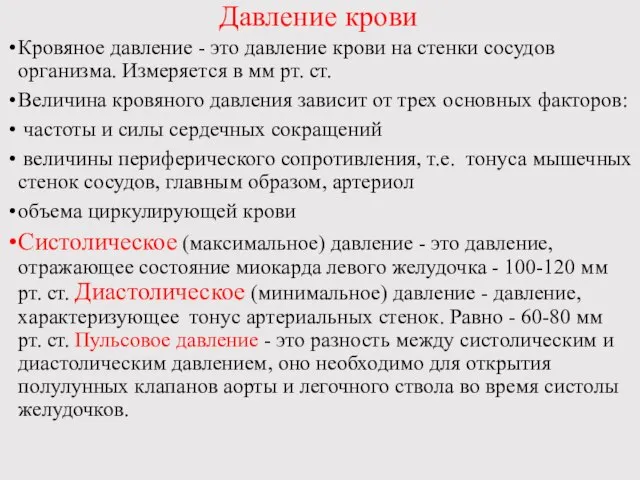 Давление крови

•Кровяное давление - это давление крови на стенки сосудов организма. Измеряется в мм рт. ст.

•Величина кровяного давления зависит от трех основных факторов:

• частоты и силы сердечных сокращений

• величины периферического сопротивления, т.е. тонуса мышечных стенок сосудов, главным образом, артериол

•объема циркулирующей крови

•Систолическое (максимальное) давление - это давление, отражающее состояние миокарда левого желудочка - 100-120 мм рт. ст. Диастолическое (минимальное) давление - давление, характеризующее тонус артериальных стенок. Равно - 60-80 мм рт. ст. Пульсовое давление - это разность между систолическим и диастолическим давлением, оно необходимо для открытия полулунных клапанов аорты и легочного ствола во время систолы желудочков.